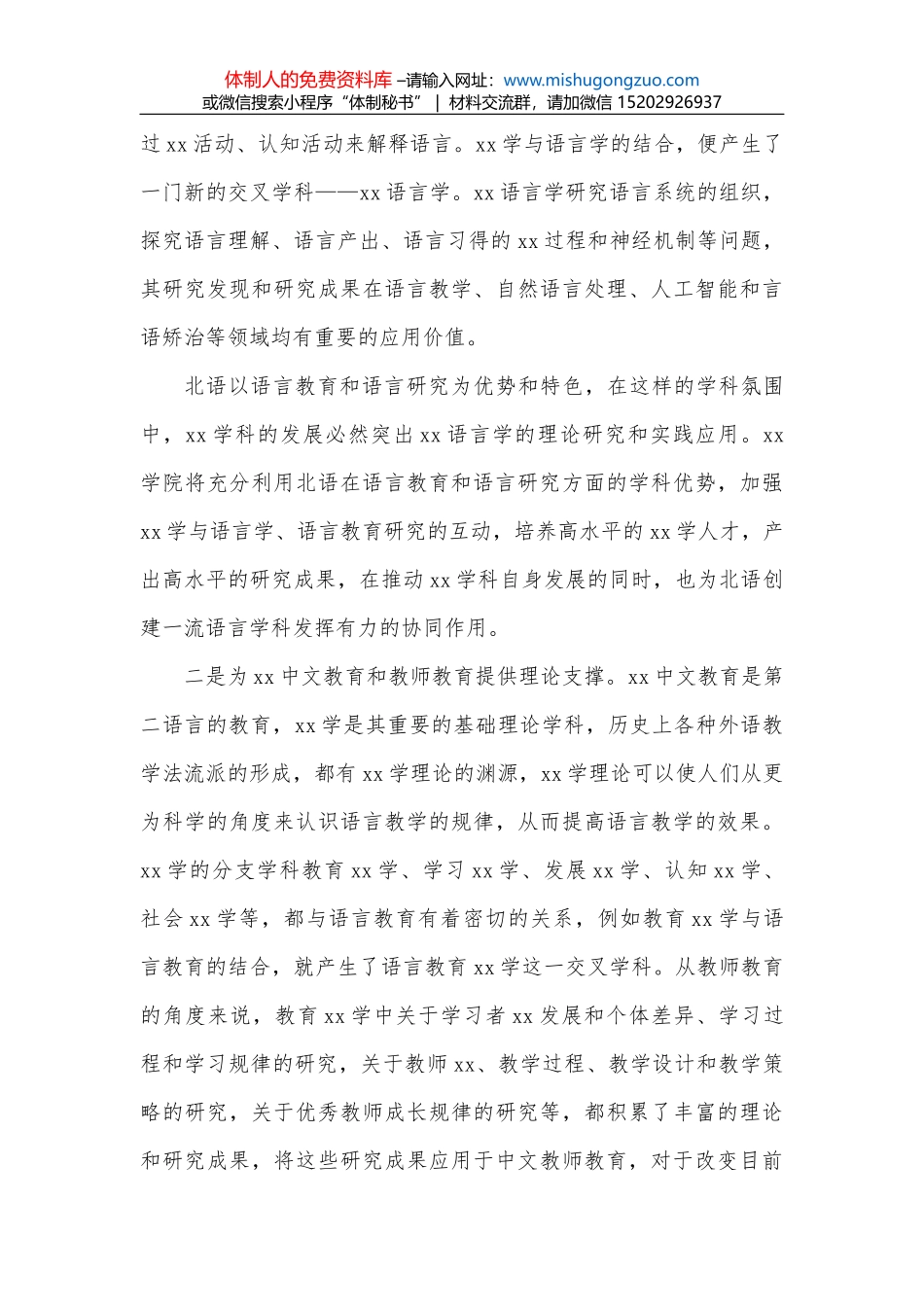 体制人的免费资料库 –请输入网址：www.mishugongzuo.com
或微信搜索小程序“体制秘书” | 材料交流群，请加微信 15202926937

过 xx 活动、认知活动来解释语言。xx 学与语言学的结合，便产生了一门新的交叉学科——xx 语言学。xx 语言学研究语言系统的组织，探究语言理解、语言产出、语言习得的 xx 过程和神经机制等问题，其研究发现和研究成果在语言教学、自然语言处理、人工智能和言语矫治等领域均有重要的应用价值。

北语以语言教育和语言研究为优势和特色，在这样的学科氛围中，xx 学科的发展必然突出 xx 语言学的理论研究和实践应用。xx 学院将充分利用北语在语言教育和语言研究方面的学科优势，加强 xx 学与语言学、语言教育研究的互动，培养高水平的 xx 学人才，产出高水平的研究成果，在推动 xx 学科自身发展的同时，也为北语创建一流语言学科发挥有力的协同作用。

二是为 xx 中文教育和教师教育提供理论支撑。xx 中文教育是第二语言的教育，xx 学是其重要的基础理论学科，历史上各种外语教学法流派的形成，都有 xx 学理论的渊源，xx 学理论可以使人们从更为科学的角度来认识语言教学的规律，从而提高语言教学的效果。xx 学的分支学科教育 xx 学、学习 xx 学、发展 xx 学、认知 xx 学、社会 xx 学等，都与语言教育有着密切的关系，例如教育 xx 学与语言教育的结合，就产生了语言教育 xx 学这一交叉学科。从教师教育的角度来说，教育 xx 学中关于学习者 xx 发展和个体差异、学习过程和学习规律的研究，关于教师 xx、教学过程、教学设计和教学策略的研究，关于优秀教师成长规律的研究等，都积累了丰富的理论和研究成果，将这些研究成果应用于中文教师教育，对于改变目前